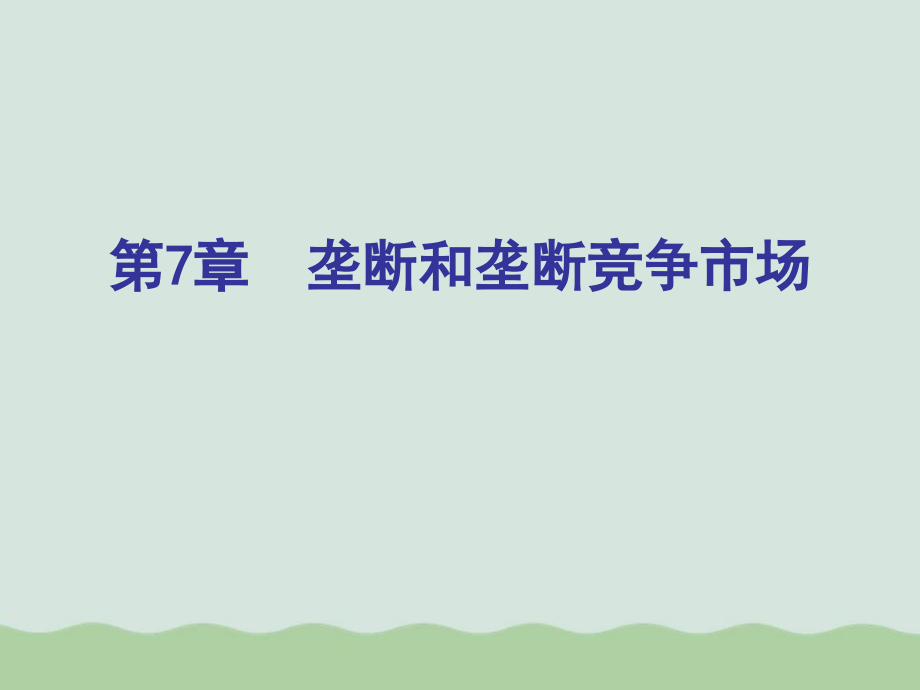 第7章　垄断和垄断竞争市场